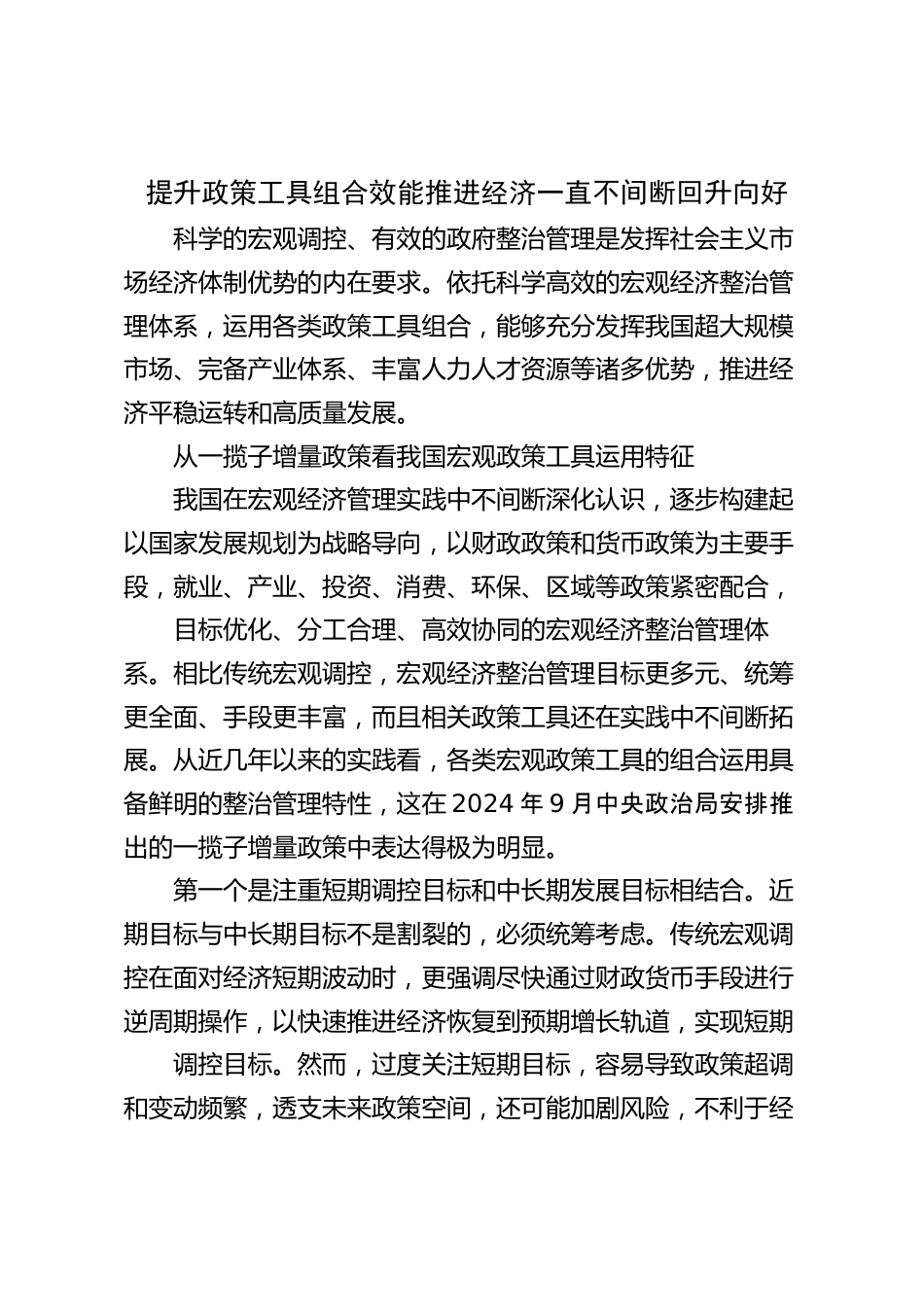 提升政策工具组合效能推进经济一直不间断回升向好

科学的宏观调控、有效的政府整治管理是发挥社会主义市场经济体制优势的内在要求。依托科学高效的宏观经济整治管理体系，运用各类政策工具组合，能够充分发挥我国超大规模市场、完备产业体系、丰富人力人才资源等诸多优势，推进经济平稳运转和高质量发展。

从一揽子增量政策看我国宏观政策工具运用特征

我国在宏观经济管理实践中不间断深化认识，逐步构建起以国家发展规划为战略导向，以财政政策和货币政策为主要手段，就业、产业、投资、消费、环保、区域等政策紧密配合，

目标优化、分工合理、高效协同的宏观经济整治管理体系。相比传统宏观调控，宏观经济整治管理目标更多元、统筹更全面、手段更丰富，而且相关政策工具还在实践中不间断拓展。从近几年以来的实践看，各类宏观政策工具的组合运用具备鲜明的整治管理特性，这在 2024 年 9 月中央政治局安排推出的一揽子增量政策中表达得极为明显。

第一个是注重短期调控目标和中长期发展目标相结合。近期目标与中长期目标不是割裂的，必须统筹考虑。传统宏观调控在面对经济短期波动时，更强调尽快通过财政货币手段进行逆周期操作，以快速推进经济恢复到预期增长轨道，实现短期

调控目标。然而，过度关注短期目标，容易导致政策超调和变动频繁，透支未来政策空间，还可能加剧风险，不利于经